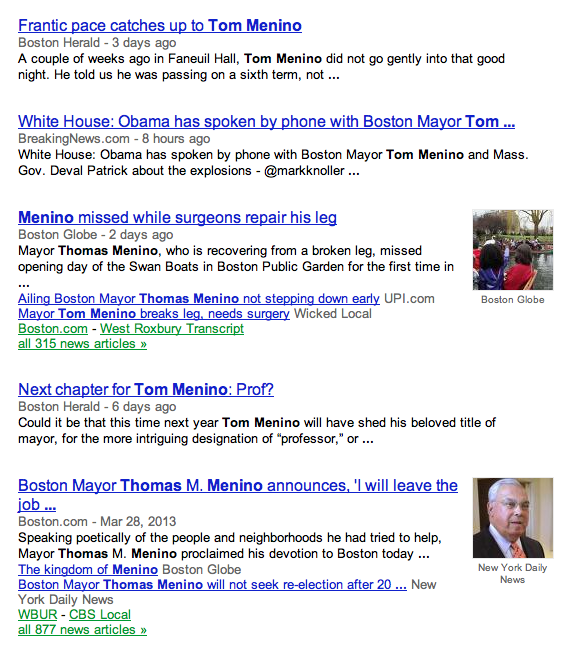 Frantic pace catches up to Tom Menino
Boston Herald - 3 days ago
A couple of weeks ago in Faneuil Hall, Tom Menino did not go gently into that good night. He told us he was passing on a sixth term, not ...

White House: Obama has spoken by phone with Boston Mayor Tom ...
BreakingNews.com - 8 hours ago
White House: Obama has spoken by phone with Boston Mayor Tom Menino and Mass. Gov. Deval Patrick about the explosions - @markknoller ...

Menino missed while surgeons repair his leg
Boston Globe - 2 days ago
Mayor Thomas Menino, who is recovering from a broken leg, missed opening day of the Swan Boats in Boston Public Garden for the first time in ...
Ailing Boston Mayor Thomas Menino not stepping down early UPI.com
Mayor Tom Menino breaks leg, needs surgery Wicked Local
Boston.com - West Roxbury Transcript
all 315 news articles »

Boston Globe

Next chapter for Tom Menino: Prof?
Boston Herald - 6 days ago
Could it be that this time next year Tom Menino will have shed his beloved title of mayor, for the more intriguing designation of “professor,” or ...

Boston Mayor Thomas M. Menino announces, 'I will leave the job ...
Boston.com - Mar 28, 2013
Speaking poetically of the people and neighborhoods he had tried to help, Mayor Thomas M. Menino proclaimed his devotion to Boston today ...
The kingdom of Menino Boston Globe
Boston Mayor Thomas Menino will not seek re-election after 20 ... New York Daily News
WBUR - CBS Local
all 877 news articles »

New York Daily News